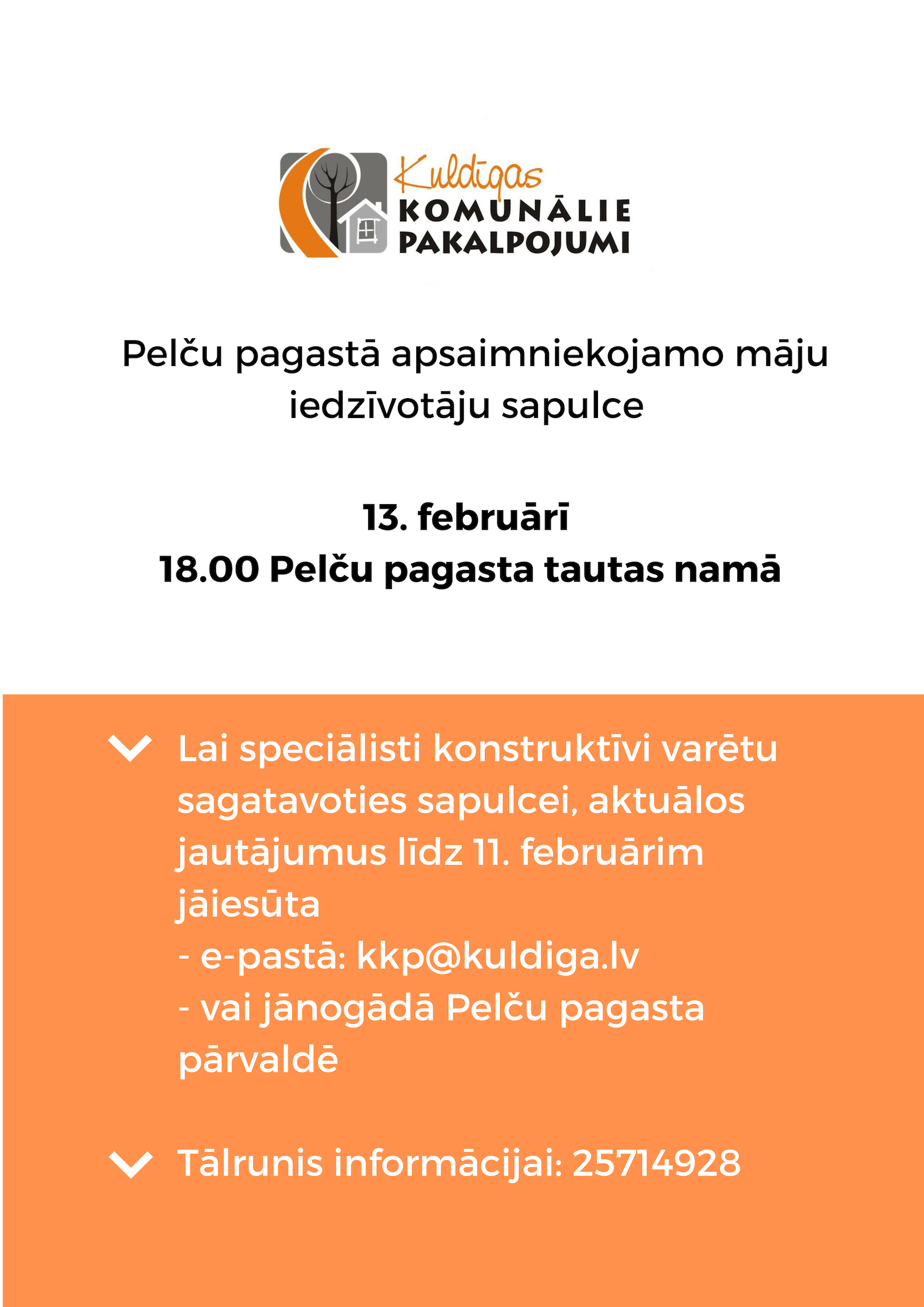 Kuldīgas
KOMUNĀLIE
PAKALPOJUMI

Pelču pagastā apsaimniekojamo māju iedzīvotāju sapulce

13. februārī
18.00 Pelču pagasta tautas namā

Lai speciālisti konstruktīvi varētu sagatavoties sapulcei, aktuālos jautājumus līdz 11. februārim jāiesūta
- e-pastā: kkp@kuldiga.lv
- vai jānogādā Pelču pagasta pārvaldē

Tālrunis informācijai: 25714928